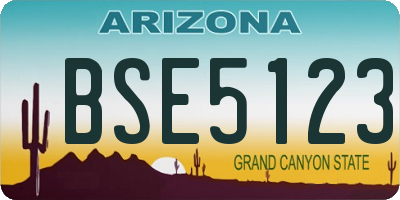 ARIZONA

BSE5123

GRAND CANYON STATE